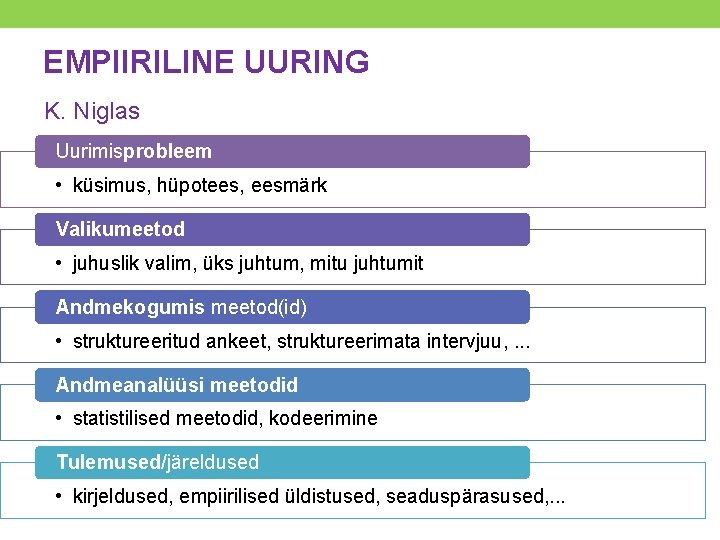 EMPIIRILINE UURING

K. Niglas

Uurimisprobleem

• küsimus, hüpotees, eesmärk

Valikumeetod

• juhuslik valim, üks juhtum, mitu juhtumit

Andmekogumis meetod(id)

• struktureeritud ankeet, struktureerimata intervjuu, ...

Andmeanalüüsi meetodid

• statistilised meetodid, kodeerimine

Tulemused/järeldused

• kirjeldused, empiirilised üldistused, seaduspärasused,...